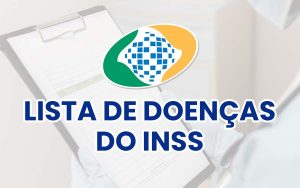 LISTA DE DOENÇAS DO INSS